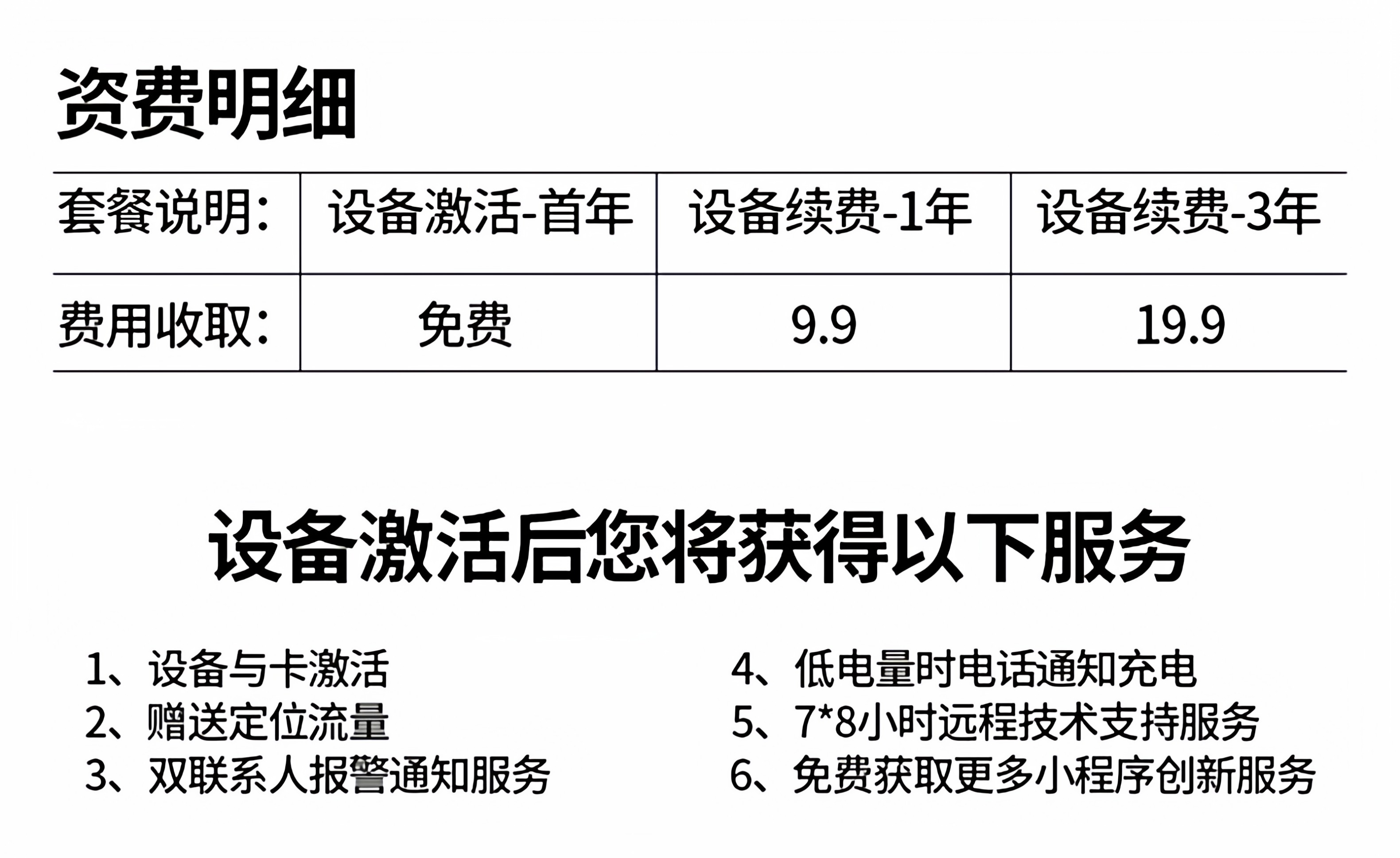 资费明细

| 套餐说明: | 设备激活-首年 | 设备续费-1年 | 设备续费-3年 |
|---|---|---|---|
| 费用收取: | 免费 | 9.9 | 19.9 |

设备激活后您将获得以下服务

1、设备与卡激活
2、赠送定位流量
3、双联系人报警通知服务

4、低电量时电话通知充电
5、7*8小时远程技术支持服务
6、免费获取更多小程序创新服务